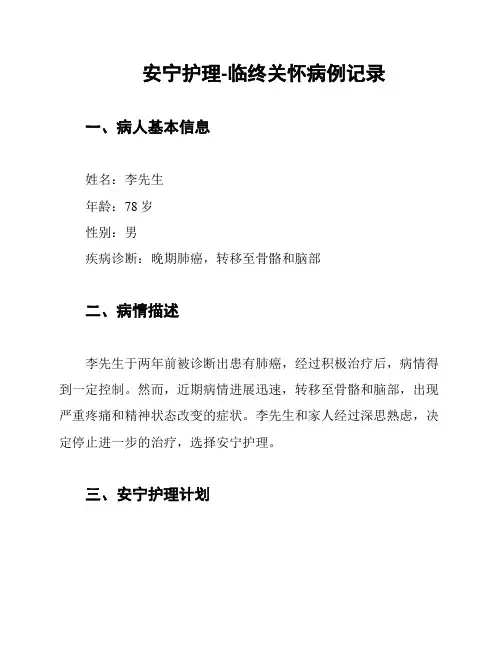 安宁护理-临终关怀病例记录

一、病人基本信息

姓名：李先生

年龄：78 岁

性别：男

疾病诊断：晚期肺癌，转移至骨骼和脑部

二、病情描述

李先生于两年前被诊断出患有肺癌，经过积极治疗后，病情得到一定控制。然而，近期病情进展迅速，转移至骨骼和脑部，出现严重疼痛和精神状态改变的症状。李先生和家人经过深思熟虑，决定停止进一步的治疗，选择安宁护理。

三、安宁护理计划